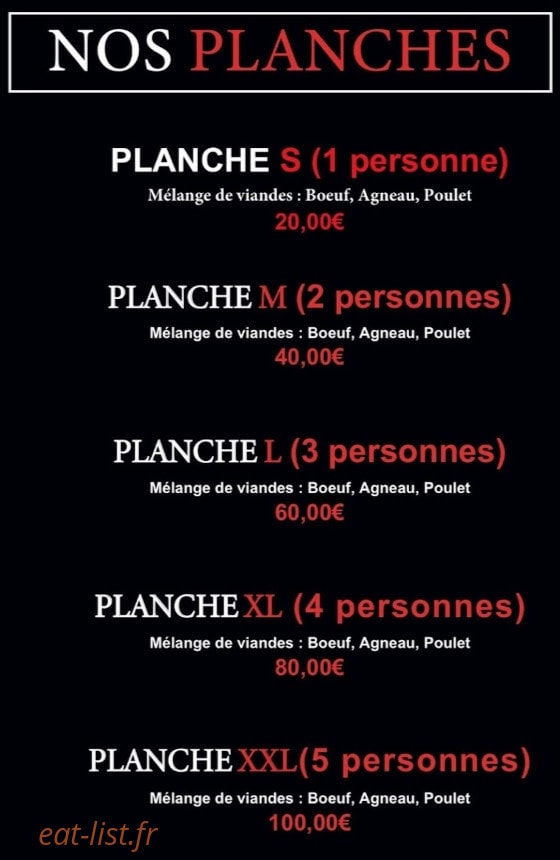 NOS PLANCHES

PLANCHE S (1 personne)
Mélange de viandes : Boeuf, Agneau, Poulet
20,00€

PLANCHE M (2 personnes)
Mélange de viandes : Boeuf, Agneau, Poulet
40,00€

PLANCHE L (3 personnes)
Mélange de viandes : Boeuf, Agneau, Poulet
60,00€

PLANCHE XL (4 personnes)
Mélange de viandes : Boeuf, Agneau, Poulet
80,00€

PLANCHE XXL(5 personnes)
Mélange de viandes : Boeuf, Agneau, Poulet
100,00€

eat-list.fr